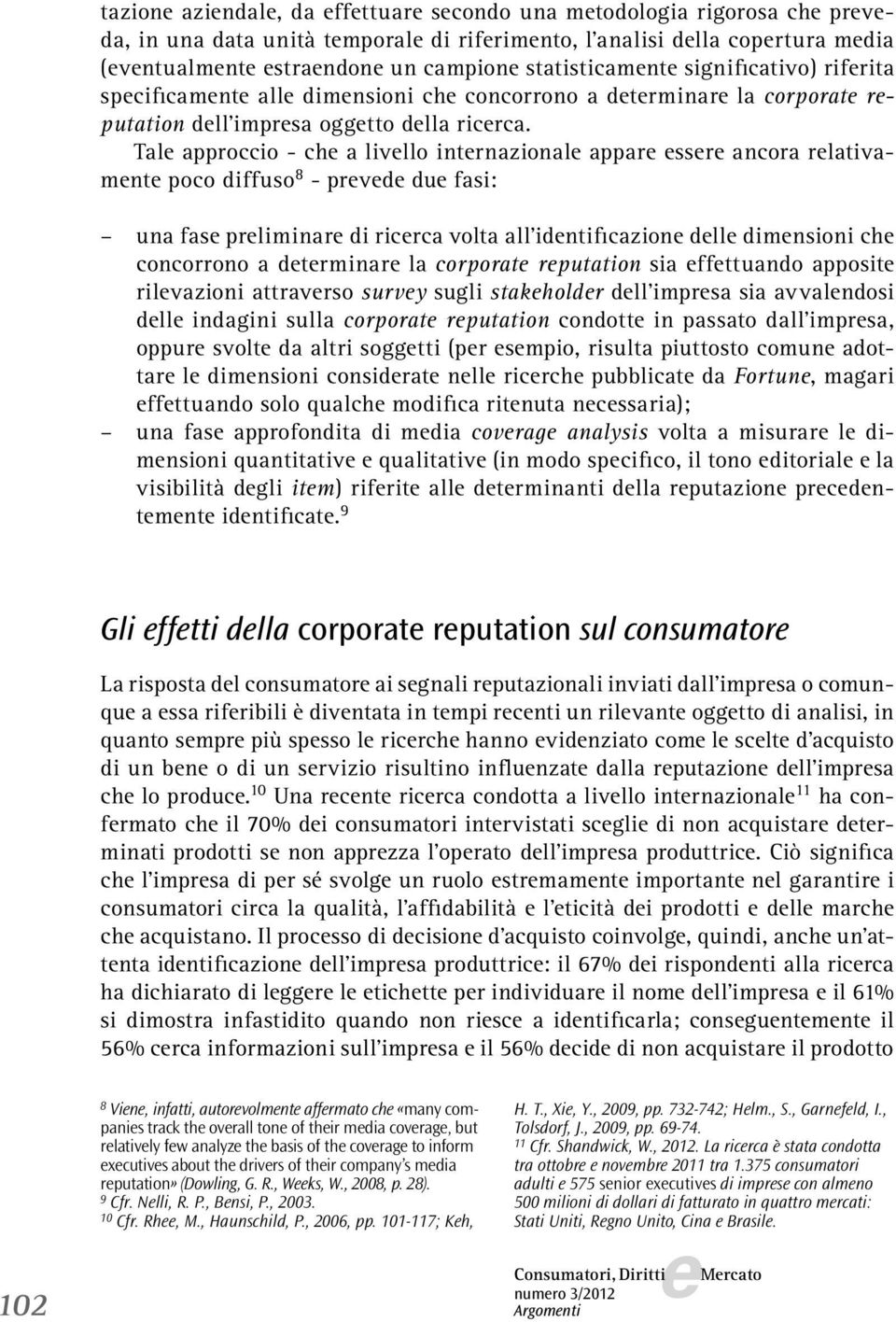 tazione aziendale, da effettuare secondo una metodologia rigorosa che preveda, in una data unità temporale di riferimento, l'analisi della copertura media (eventualmente estraendone un campione statisticamente significativo) riferita specificamente alle dimensioni che concorrono a determinare la corporate reputation dell'impresa oggetto della ricerca.

Tale approccio - che a livello internazionale appare essere ancora relativamente poco diffuso$^8$ - prevede due fasi:

– una fase preliminare di ricerca volta all'identificazione delle dimensioni che concorrono a determinare la corporate reputation sia effettuando apposite rilevazioni attraverso survey sugli stakeholder dell'impresa sia avvalendosi delle indagini sulla corporate reputation condotte in passato dall'impresa, oppure svolte da altri soggetti (per esempio, risulta piuttosto comune adottare le dimensioni considerate nelle ricerche pubblicate da Fortune, magari effettuando solo qualche modifica ritenuta necessaria);
– una fase approfondita di media coverage analysis volta a misurare le dimensioni quantitative e qualitative (in modo specifico, il tono editoriale e la visibilità degli item) riferite alle determinanti della reputazione precedentemente identificate.$^9$

Gli effetti della corporate reputation sul consumatore

La risposta del consumatore ai segnali reputazionali inviati dall'impresa o comunque a essa riferibili è diventata in tempi recenti un rilevante oggetto di analisi, in quanto sempre più spesso le ricerche hanno evidenziato come le scelte d'acquisto di un bene o di un servizio risultino influenzate dalla reputazione dell'impresa che lo produce.$^{10}$ Una recente ricerca condotta a livello internazionale$^{11}$ ha confermato che il 70% dei consumatori intervistati sceglie di non acquistare determinati prodotti se non apprezza l'operato dell'impresa produttrice. Ciò significa che l'impresa di per sé svolge un ruolo estremamente importante nel garantire i consumatori circa la qualità, l'affidabilità e l'eticità dei prodotti e delle marche che acquistano. Il processo di decisione d'acquisto coinvolge, quindi, anche un'attenta identificazione dell'impresa produttrice: il 67% dei rispondenti alla ricerca ha dichiarato di leggere le etichette per individuare il nome dell'impresa e il 61% si dimostra infastidito quando non riesce a identificarla; conseguentemente il 56% cerca informazioni sull'impresa e il 56% decide di non acquistare il prodotto

$^8$ Viene, infatti, autorevolmente affermato che «many companies track the overall tone of their media coverage, but relatively few analyze the basis of the coverage to inform executives about the drivers of their company's media reputation» (Dowling, G. R., Weeks, W., 2008, p. 28).
$^9$ Cfr. Nelli, R. P., Bensi, P., 2003.
$^{10}$ Cfr. Rhee, M., Haunschild, P., 2006, pp. 101-117; Keh, H. T., Xie, Y., 2009, pp. 732-742; Helm., S., Garnefeld, I., Tolsdorf, J., 2009, pp. 69-74.
$^{11}$ Cfr. Shandwick, W., 2012. La ricerca è stata condotta tra ottobre e novembre 2011 tra 1.375 consumatori adulti e 575 senior executives di imprese con almeno 500 milioni di dollari di fatturato in quattro mercati: Stati Uniti, Regno Unito, Cina e Brasile.

102

Consumatori, Diritti e Mercato
numero 3/2012
Argomenti